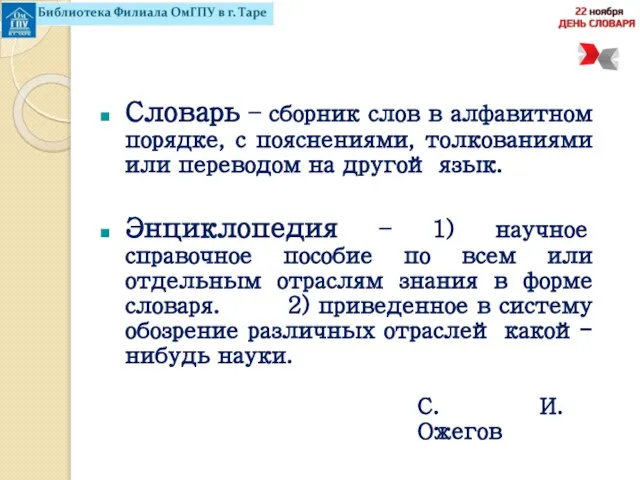 ОмГПУ

Библиотека Филиала ОмГПУ в г. Таре

22 ноября
ДЕНЬ СЛОВАРЯ

Словарь – сборник слов в алфавитном порядке, с пояснениями, толкованиями или переводом на другой язык.

Энциклопедия – 1) научное справочное пособие по всем или отдельным отраслям знания в форме словаря. 2) приведенное в систему обозрение различных отраслей какой – нибудь науки.

С. И. Ожегов